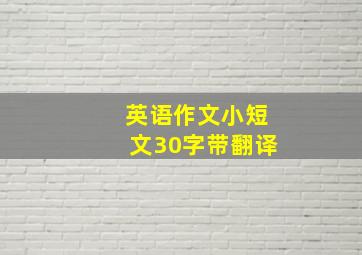 英语作文小短文30字带翻译